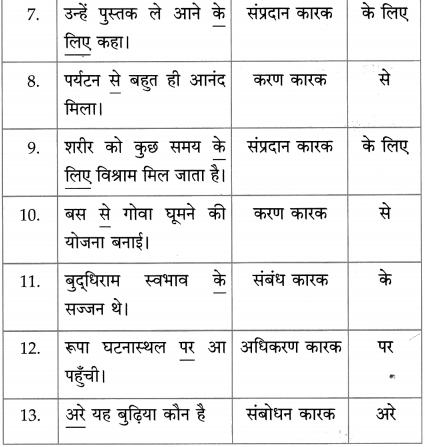 | 7. | उन्हें पुस्तक ले आने के लिए कहा। | संप्रदान कारक | के लिए |
|---|---|---|---|
| 8. | पर्यटन से बहुत ही आनंद मिला। | करण कारक | से |
| 9. | शरीर को कुछ समय के लिए विश्राम मिल जाता है। | संप्रदान कारक | के लिए |
| 10. | बस से गोवा घूमने की योजना बनाई। | करण कारक | से |
| 11. | बुद्धिराम स्वभाव के सज्जन थे। | संबंध कारक | के |
| 12. | रूपा घटनास्थल पर आ पहुँची। | अधिकरण कारक | पर |
| 13. | अरे यह बुढ़िया कौन है | संबोधन कारक | अरे |